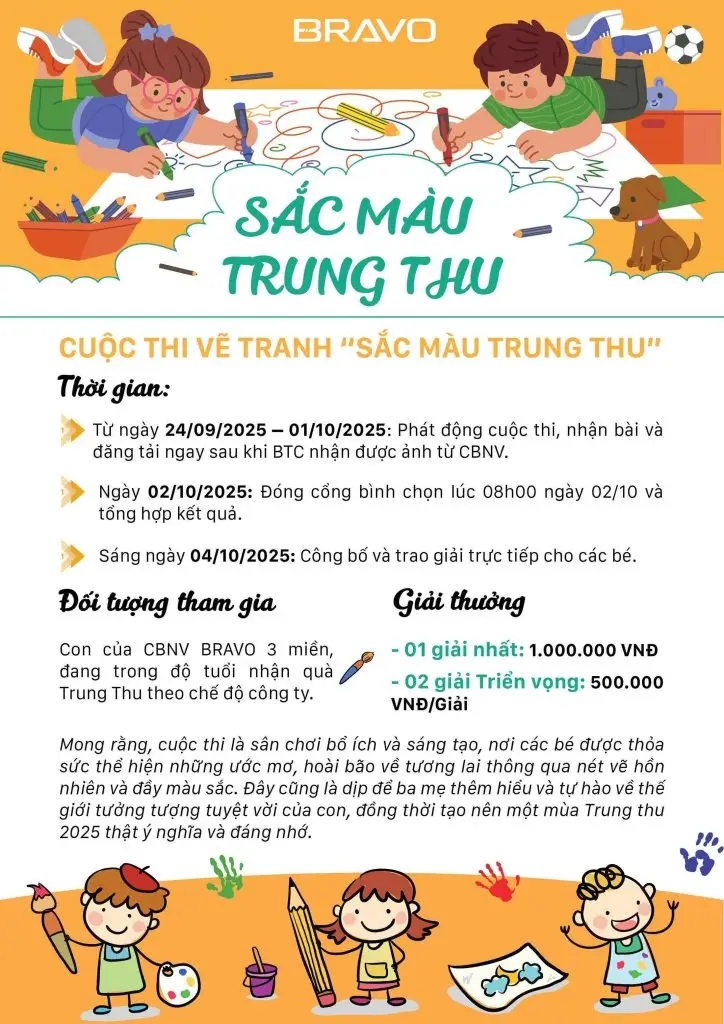 BRAVO

SẮC MÀU TRUNG THU

CUỘC THI VẼ TRANH "SẮC MÀU TRUNG THU"

Thời gian:

Từ ngày 24/09/2025 – 01/10/2025: Phát động cuộc thi, nhận bài và đăng tải ngay sau khi BTC nhận được ảnh từ CBNV.

Ngày 02/10/2025: Đóng cổng bình chọn lúc 08h00 ngày 02/10 và tổng hợp kết quả.

Sáng ngày 04/10/2025: Công bố và trao giải trực tiếp cho các bé.

Đối tượng tham gia

Con của CBNV BRAVO 3 miền, đang trong độ tuổi nhận quà Trung Thu theo chế độ công ty.

Giải thưởng

- 01 giải nhất: 1.000.000 VNĐ

- 02 giải Triển vọng: 500.000 VNĐ/Giải

Mong rằng, cuộc thi là sân chơi bổ ích và sáng tạo, nơi các bé được thỏa sức thể hiện những ước mơ, hoài bão về tương lai thông qua nét vẽ hồn nhiên và đầy màu sắc. Đây cũng là dịp để ba mẹ thêm hiểu và tự hào về thế giới tưởng tượng tuyệt vời của con, đồng thời tạo nên một mùa Trung thu 2025 thật ý nghĩa và đáng nhớ.